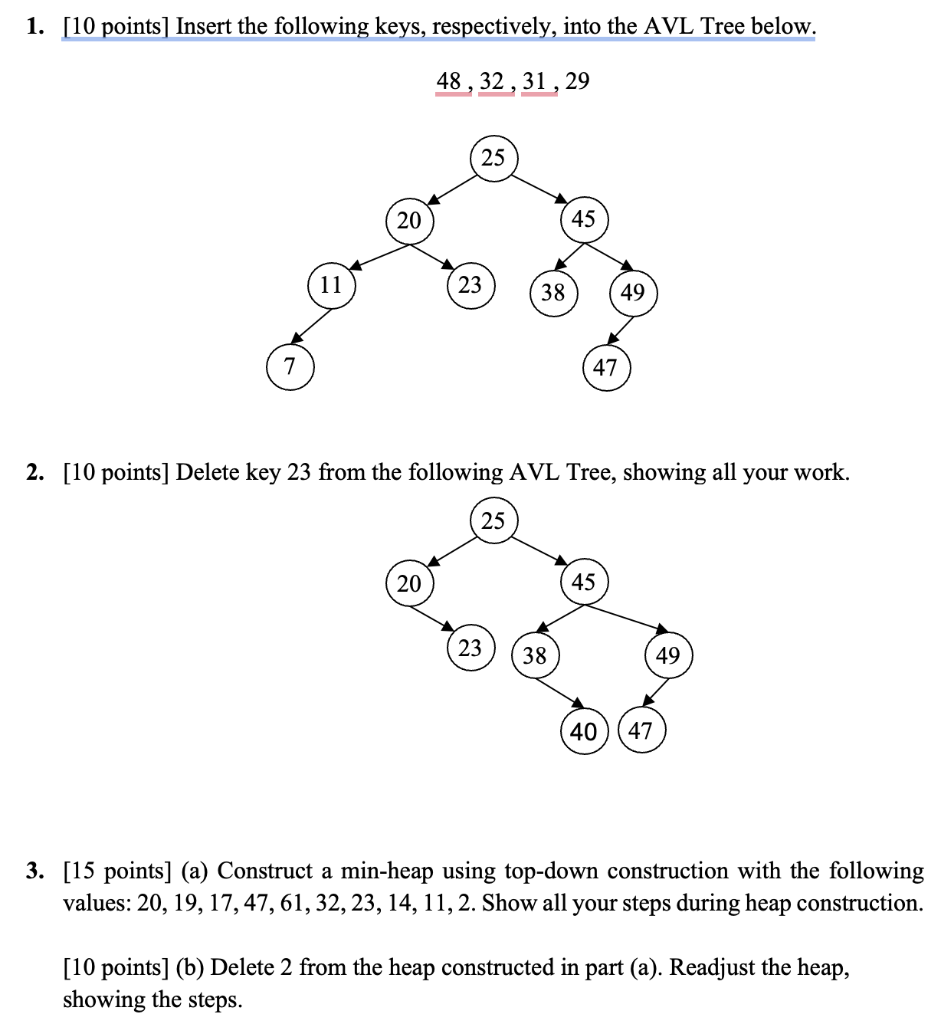 1. [10 points] Insert the following keys, respectively, into the AVL Tree below.

48 , 32 , 31 , 29

25
20
45
11
23
38
49
7
47

2. [10 points] Delete key 23 from the following AVL Tree, showing all your work.

25
20
45
23
38
49
40
47

3. [15 points] (a) Construct a min-heap using top-down construction with the following values: 20, 19, 17, 47, 61, 32, 23, 14, 11, 2. Show all your steps during heap construction.

[10 points] (b) Delete 2 from the heap constructed in part (a). Readjust the heap, showing the steps.